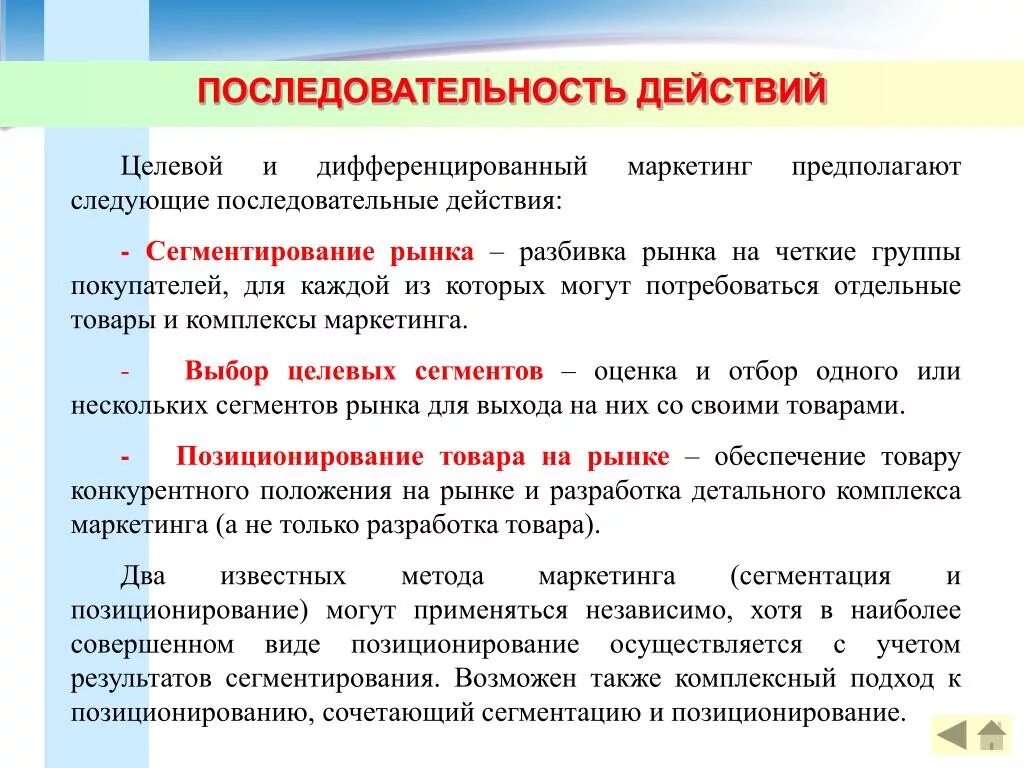 ПОСЛЕДОВАТЕЛЬНОСТЬ ДЕЙСТВИЙ

Целевой и дифференцированный маркетинг предполагают следующие последовательные действия:

- Сегментирование рынка – разбивка рынка на четкие группы покупателей, для каждой из которых могут потребоваться отдельные товары и комплексы маркетинга.

- Выбор целевых сегментов – оценка и отбор одного или нескольких сегментов рынка для выхода на них со своими товарами.

- Позиционирование товара на рынке – обеспечение товару конкурентного положения на рынке и разработка детального комплекса маркетинга (а не только разработка товара).

Два известных метода маркетинга (сегментация и позиционирование) могут применяться независимо, хотя в наиболее совершенном виде позиционирование осуществляется с учетом результатов сегментирования. Возможен также комплексный подход к позиционированию, сочетающий сегментацию и позиционирование.